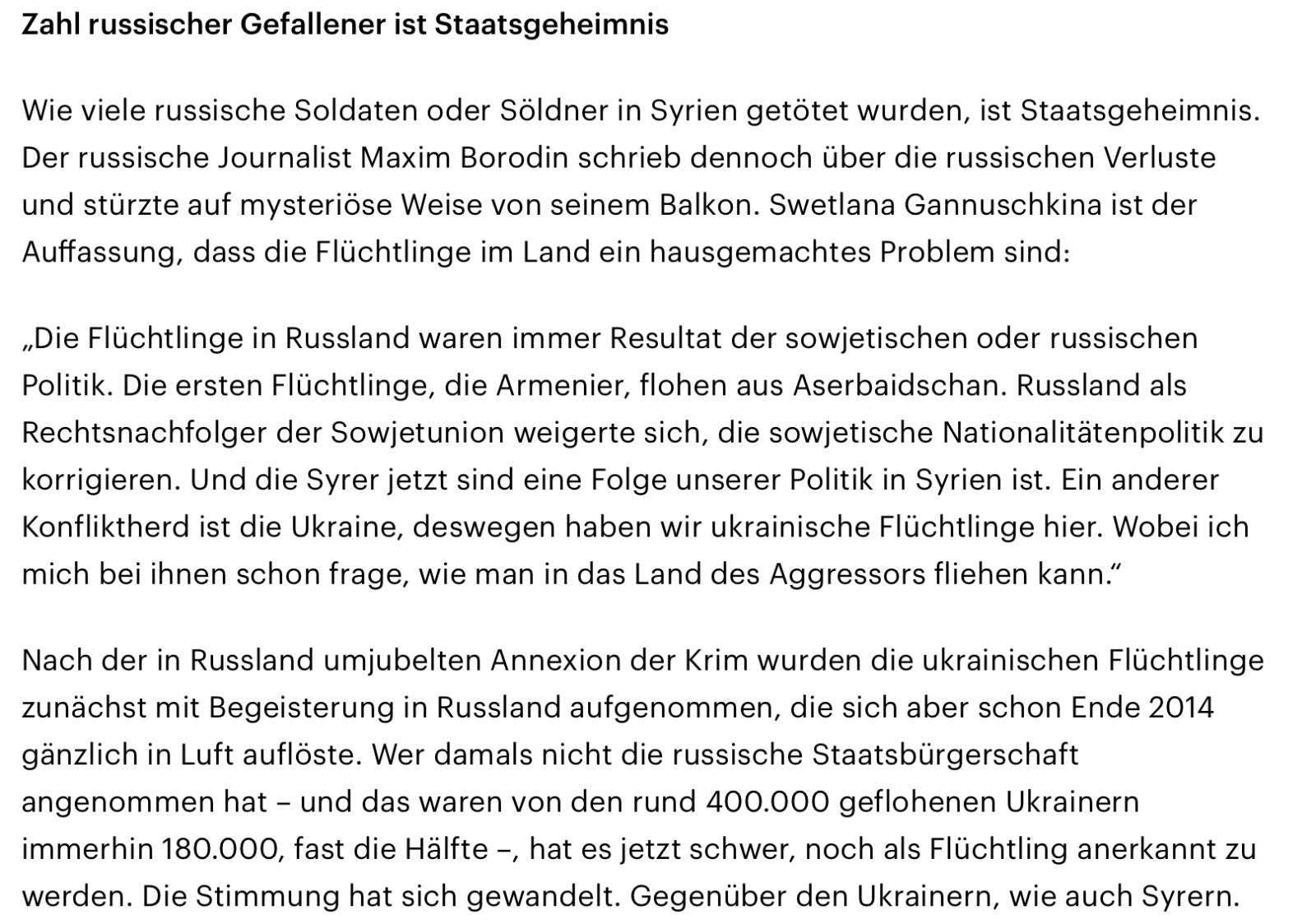 Zahl russischer Gefallener ist Staatsgeheimnis

Wie viele russische Soldaten oder Söldner in Syrien getötet wurden, ist Staatsgeheimnis. Der russische Journalist Maxim Borodin schrieb dennoch über die russischen Verluste und stürzte auf mysteriöse Weise von seinem Balkon. Swetlana Gannuschkina ist der Auffassung, dass die Flüchtlinge im Land ein hausgemachtes Problem sind:

„Die Flüchtlinge in Russland waren immer Resultat der sowjetischen oder russischen Politik. Die ersten Flüchtlinge, die Armenier, flohen aus Aserbaidschan. Russland als Rechtsnachfolger der Sowjetunion weigerte sich, die sowjetische Nationalitätenpolitik zu korrigieren. Und die Syrer jetzt sind eine Folge unserer Politik in Syrien ist. Ein anderer Konfliktherd ist die Ukraine, deswegen haben wir ukrainische Flüchtlinge hier. Wobei ich mich bei ihnen schon frage, wie man in das Land des Aggressors fliehen kann.“

Nach der in Russland umjubelten Annexion der Krim wurden die ukrainischen Flüchtlinge zunächst mit Begeisterung in Russland aufgenommen, die sich aber schon Ende 2014 gänzlich in Luft auflöste. Wer damals nicht die russische Staatsbürgerschaft angenommen hat – und das waren von den rund 400.000 geflohenen Ukrainern immerhin 180.000, fast die Hälfte –, hat es jetzt schwer, noch als Flüchtling anerkannt zu werden. Die Stimmung hat sich gewandelt. Gegenüber den Ukrainern, wie auch Syrern.